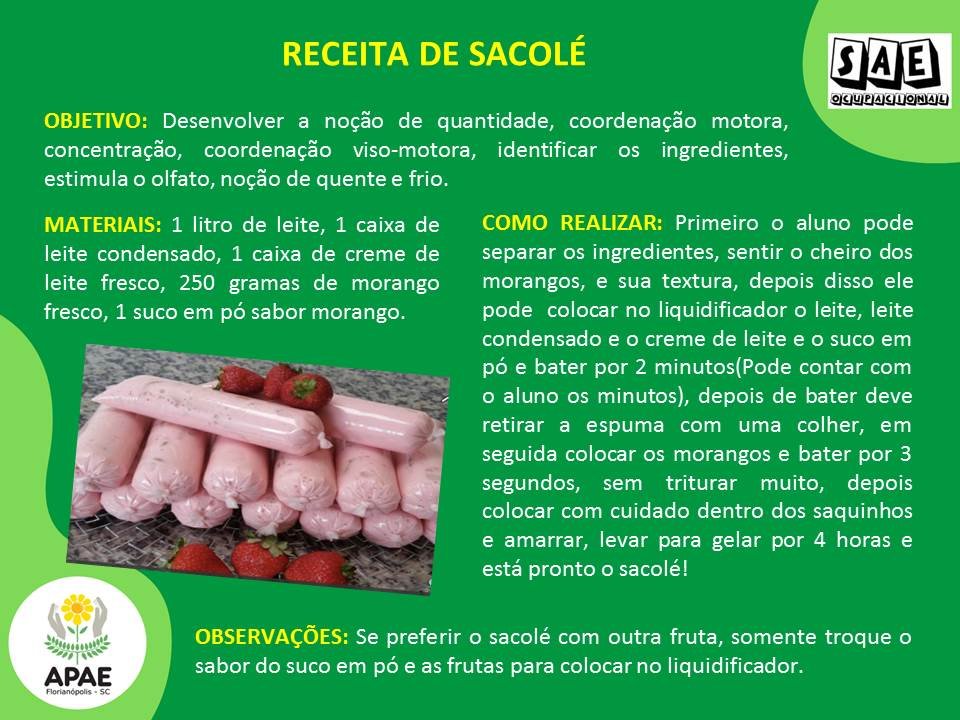 RECEITA DE SACOLÉ

SAE
OCUPACIONAL

OBJETIVO: Desenvolver a noção de quantidade, coordenação motora, concentração, coordenação viso-motora, identificar os ingredientes, estimula o olfato, noção de quente e frio.

MATERIAIS: 1 litro de leite, 1 caixa de leite condensado, 1 caixa de creme de leite fresco, 250 gramas de morango fresco, 1 suco em pó sabor morango.

COMO REALIZAR: Primeiro o aluno pode separar os ingredientes, sentir o cheiro dos morangos, e sua textura, depois disso ele pode colocar no liquidificador o leite, leite condensado e o creme de leite e o suco em pó e bater por 2 minutos(Pode contar com o aluno os minutos), depois de bater deve retirar a espuma com uma colher, em seguida colocar os morangos e bater por 3 segundos, sem triturar muito, depois colocar com cuidado dentro dos saquinhos e amarrar, levar para gelar por 4 horas e está pronto o sacolé!

APAE
Florianópolis - SC

OBSERVAÇÕES: Se preferir o sacolé com outra fruta, somente troque o sabor do suco em pó e as frutas para colocar no liquidificador.